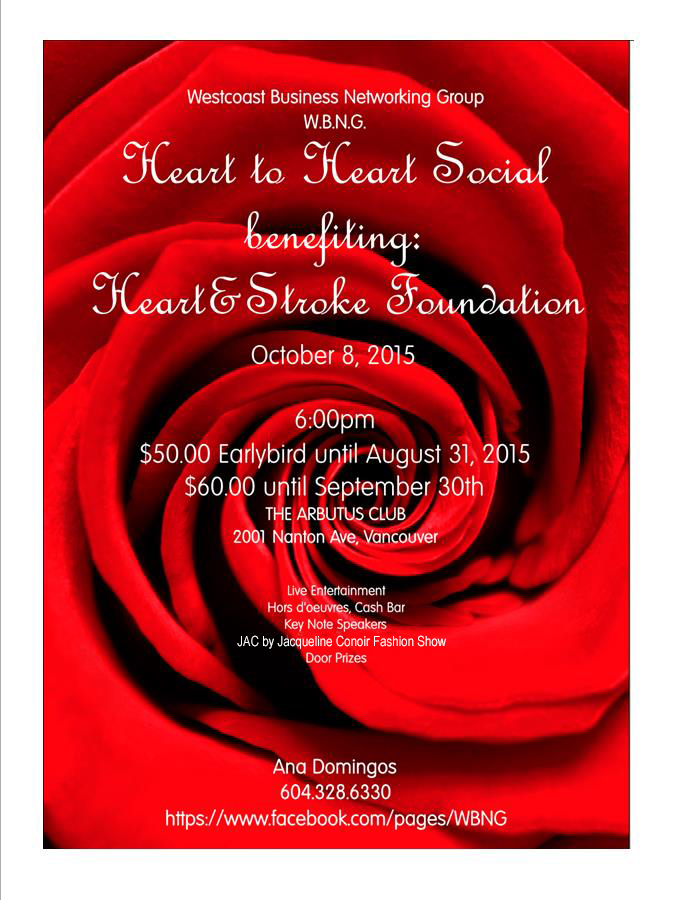 Westcoast Business Networking Group
W.B.N.G.

Heart to Heart Social
benefiting:
Heart&Stroke Foundation

October 8, 2015

6:00pm
$50.00 Earlybird until August 31, 2015
$60.00 until September 30th
THE ARBUTUS CLUB
2001 Nanton Ave, Vancouver

Live Entertainment
Hors d'oeuvres, Cash Bar
Key Note Speakers
JAC by Jacqueline Conoir Fashion Show
Door Prizes

Ana Domingos
604.328.6330
https://www.facebook.com/pages/WBNG